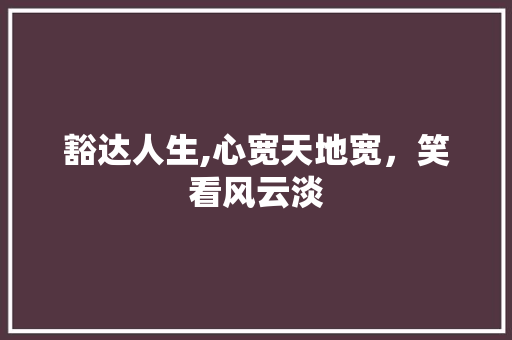 豁达人生,心宽天地宽，笑看风云淡